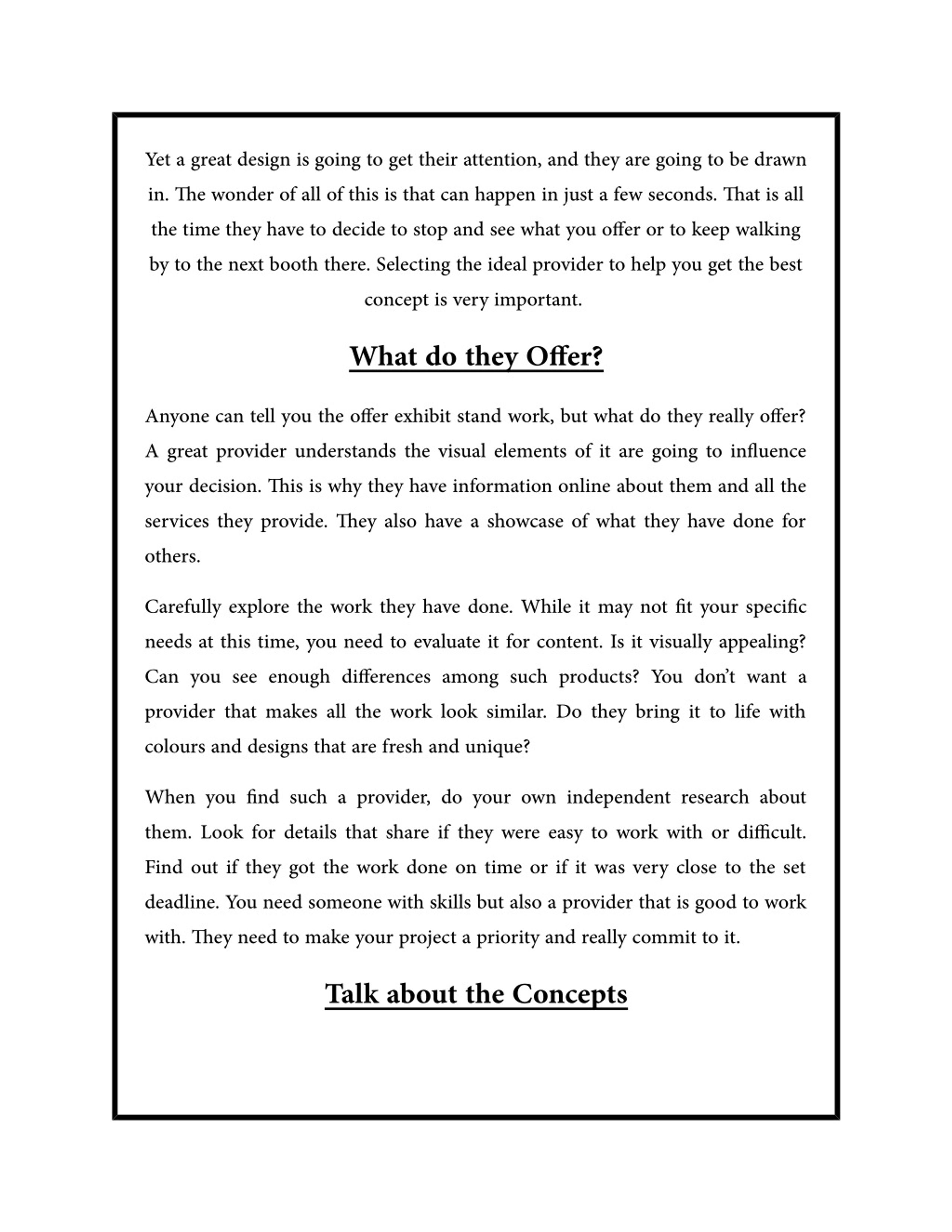 Yet a great design is going to get their attention, and they are going to be drawn in. The wonder of all of this is that can happen in just a few seconds. That is all the time they have to decide to stop and see what you offer or to keep walking by to the next booth there. Selecting the ideal provider to help you get the best concept is very important.

What do they Offer?

Anyone can tell you the offer exhibit stand work, but what do they really offer? A great provider understands the visual elements of it are going to influence your decision. This is why they have information online about them and all the services they provide. They also have a showcase of what they have done for others.

Carefully explore the work they have done. While it may not fit your specific needs at this time, you need to evaluate it for content. Is it visually appealing? Can you see enough differences among such products? You don't want a provider that makes all the work look similar. Do they bring it to life with colours and designs that are fresh and unique?

When you find such a provider, do your own independent research about them. Look for details that share if they were easy to work with or difficult. Find out if they got the work done on time or if it was very close to the set deadline. You need someone with skills but also a provider that is good to work with. They need to make your project a priority and really commit to it.

Talk about the Concepts